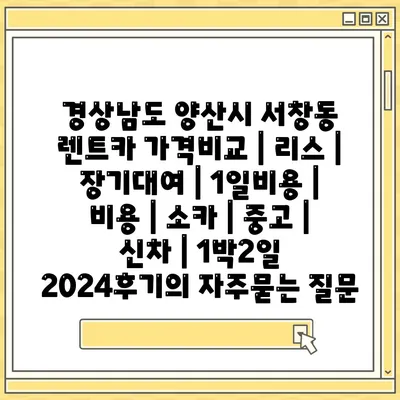 경상남도 양산시 서창동 렌트카 가격비교 | 리스 | 장기대여 | 1일비용 | 비용 | 소카 | 중고 | 신차 | 1박2일 2024후기의 자주묻는 질문